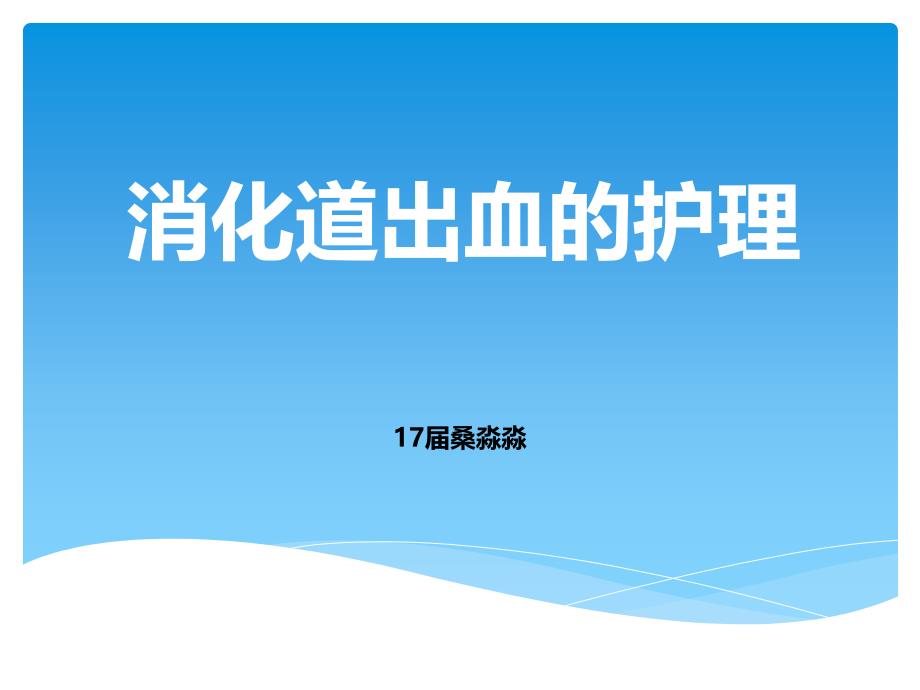 消化道出血的护理

17届桑淼淼